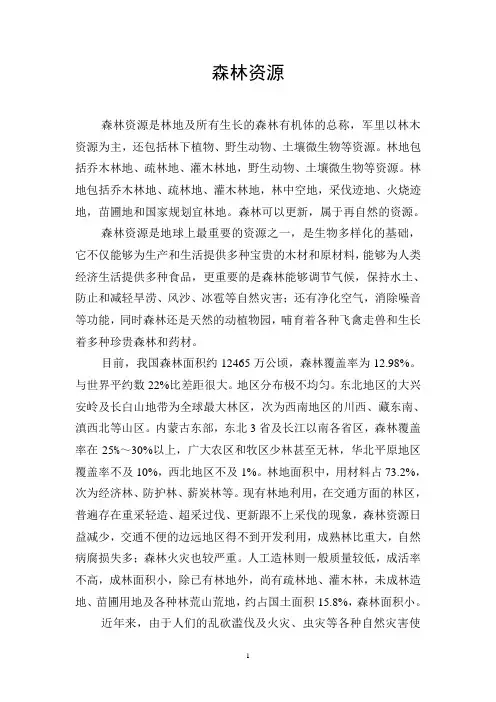 森林资源

森林资源是林地及所有生长的森林有机体的总称，军里以林木资源为主，还包括林下植物、野生动物、土壤微生物等资源。林地包括乔木林地、疏林地、灌木林地，野生动物、土壤微生物等资源。林地包括乔木林地、疏林地、灌木林地，林中空地，采伐迹地、火烧迹地，苗圃地和国家规划宜林地。森林可以更新，属于再自然的资源。

森林资源是地球上最重要的资源之一，是生物多样化的基础，它不仅能够为生产和生活提供多种宝贵的木材和原材料，能够为人类经济生活提供多种食品，更重要的是森林能够调节气候，保持水土、防止和减轻旱涝、风沙、冰雹等自然灾害；还有净化空气，消除噪音等功能，同时森林还是天然的动植物园，哺育着各种飞禽走兽和生长着多种珍贵森林和药材。

目前，我国森林面积约 12465 万公顷，森林覆盖率为 12.98%。与世界平约数 22%比差距很大。地区分布极不均匀。东北地区的大兴安岭及长白山地带为全球最大林区，次为西南地区的川西、藏东南、滇西北等山区。内蒙古东部，东北 3 省及长江以南各省区，森林覆盖率在 25%～30%以上，广大农区和牧区少林甚至无林，华北平原地区覆盖率不及 10%，西北地区不及 1%。林地面积中，用材料占 73.2%，次为经济林、防护林、薪炭林等。现有林地利用，在交通方面的林区，普遍存在重采轻造、超采过伐、更新跟不上采伐的现象，森林资源日益减少，交通不便的边远地区得不到开发利用，成熟林比重大，自然病腐损失多；森林火灾也较严重。人工造林则一般质量较低，成活率不高，成林面积小，除已有林地外，尚有疏林地、灌木林，未成林造地、苗圃用地及各种林荒山荒地，约占国土面积 15.8%，森林面积小。

近年来，由于人们的乱砍滥伐及火灾、虫灾等各种自然灾害使

1